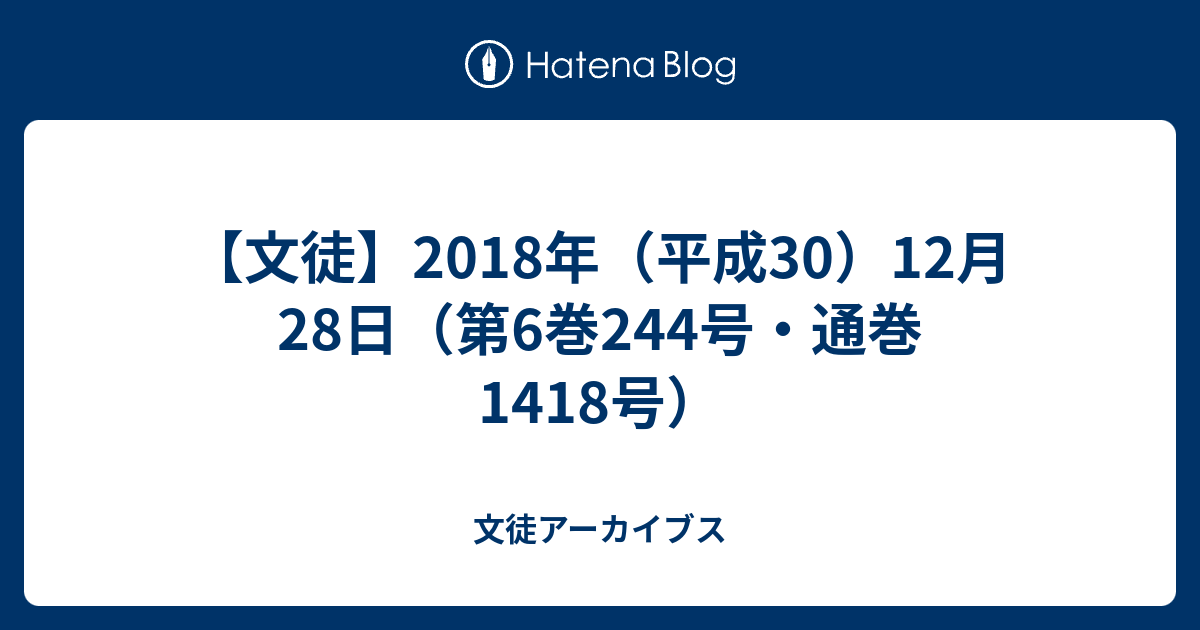 Hatena Blog

【文徒】2018年（平成30）12月28日（第6巻244号・通巻1418号）

文徒アーカイブス